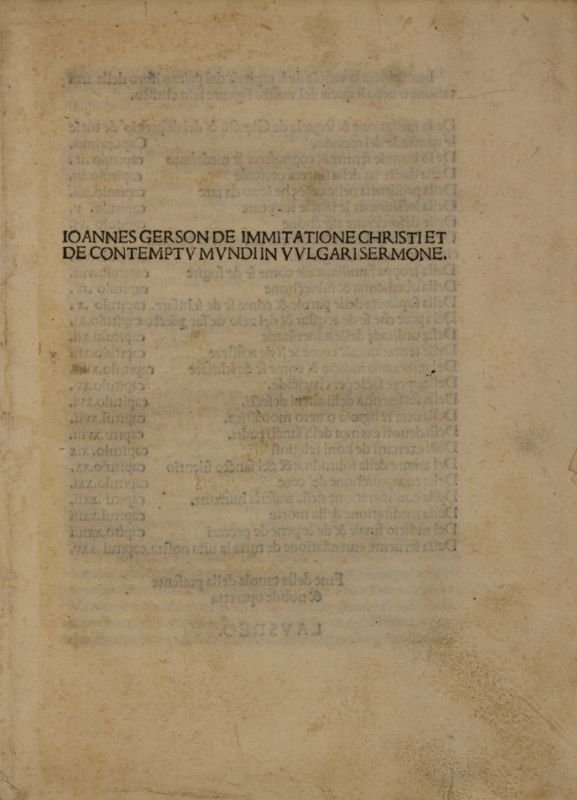 IOANNES GERSON DE IMMITATIONE CHRISTI ET DE CONTEMPTV MVNDI IN VVLGARI SERMONE.